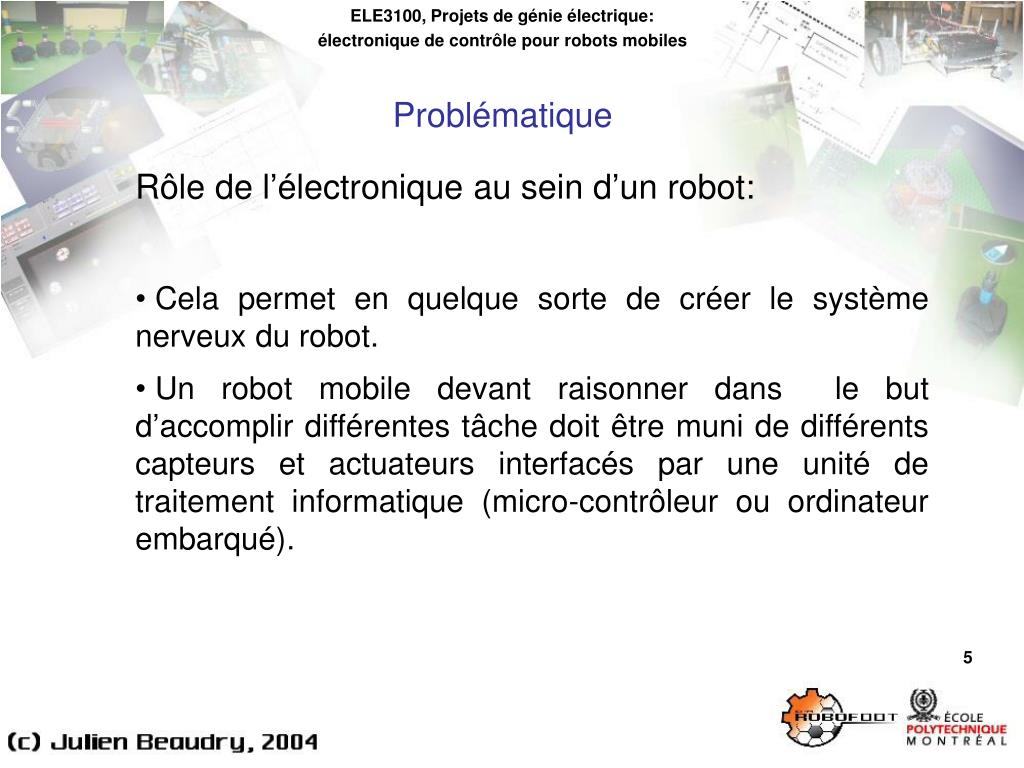 ELE3100, Projets de génie électrique:
électronique de contrôle pour robots mobiles

Problématique

Rôle de l'électronique au sein d'un robot:

• Cela permet en quelque sorte de créer le système nerveux du robot.

• Un robot mobile devant raisonner dans le but d'accomplir différentes tâche doit être muni de différents capteurs et actuateurs interfacés par une unité de traitement informatique (micro-contrôleur ou ordinateur embarqué).

5

(c) Julien Beaudry, 2004

ROBOFOOT

ÉCOLE
POLYTECHNIQUE
MONTRÉAL